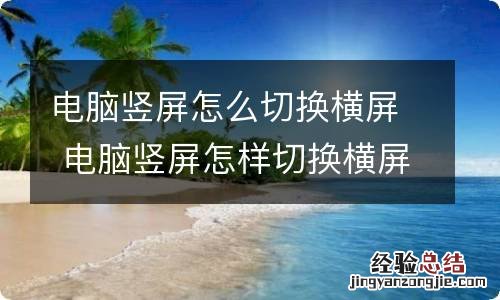 电脑竖屏怎么切换横屏
电脑竖屏怎样切换横屏

经验总结
jingyanzongjie.com